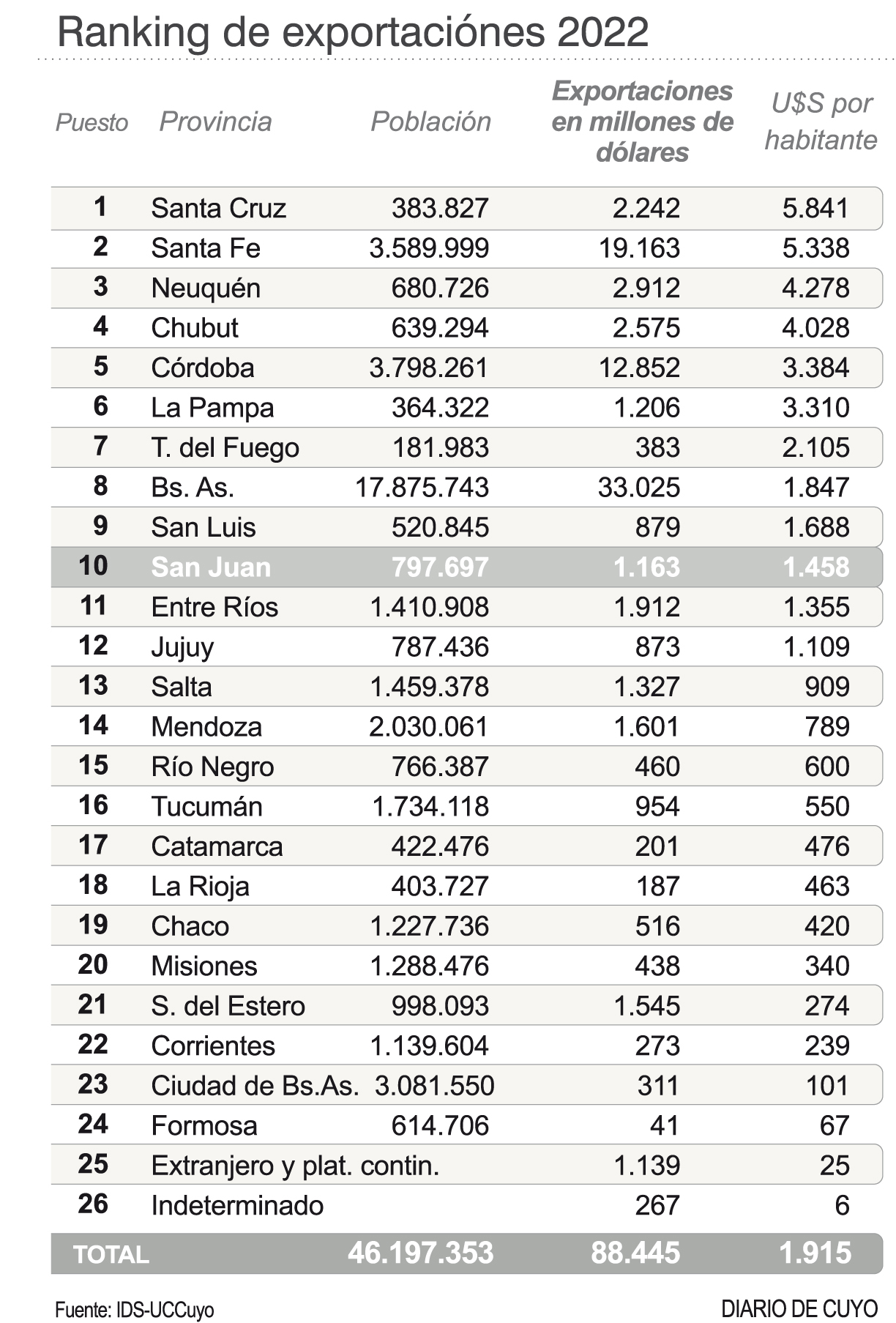 Ranking de exportaciónes 2022

| Puesto | Provincia | Población | Exportaciones en millones de dólares | U$S por habitante |
|---|---|---|---|---|
| 1 | Santa Cruz | 383.827 | 2.242 | 5.841 |
| 2 | Santa Fe | 3.589.999 | 19.163 | 5.338 |
| 3 | Neuquén | 680.726 | 2.912 | 4.278 |
| 4 | Chubut | 639.294 | 2.575 | 4.028 |
| 5 | Córdoba | 3.798.261 | 12.852 | 3.384 |
| 6 | La Pampa | 364.322 | 1.206 | 3.310 |
| 7 | T. del Fuego | 181.983 | 383 | 2.105 |
| 8 | Bs. As. | 17.875.743 | 33.025 | 1.847 |
| 9 | San Luis | 520.845 | 879 | 1.688 |
| 10 | San Juan | 797.697 | 1.163 | 1.458 |
| 11 | Entre Ríos | 1.410.908 | 1.912 | 1.355 |
| 12 | Jujuy | 787.436 | 873 | 1.109 |
| 13 | Salta | 1.459.378 | 1.327 | 909 |
| 14 | Mendoza | 2.030.061 | 1.601 | 789 |
| 15 | Río Negro | 766.387 | 460 | 600 |
| 16 | Tucumán | 1.734.118 | 954 | 550 |
| 17 | Catamarca | 422.476 | 201 | 476 |
| 18 | La Rioja | 403.727 | 187 | 463 |
| 19 | Chaco | 1.227.736 | 516 | 420 |
| 20 | Misiones | 1.288.476 | 438 | 340 |
| 21 | S. del Estero | 998.093 | 1.545 | 274 |
| 22 | Corrientes | 1.139.604 | 273 | 239 |
| 23 | Ciudad de Bs.As. | 3.081.550 | 311 | 101 |
| 24 | Formosa | 614.706 | 41 | 67 |
| 25 | Extranjero y plat. contin. | | 1.139 | 25 |
| 26 | Indeterminado | | 267 | 6 |
| TOTAL | | 46.197.353 | 88.445 | 1.915 |

Fuente: IDS-UCCuyo

DIARIO DE CUYO